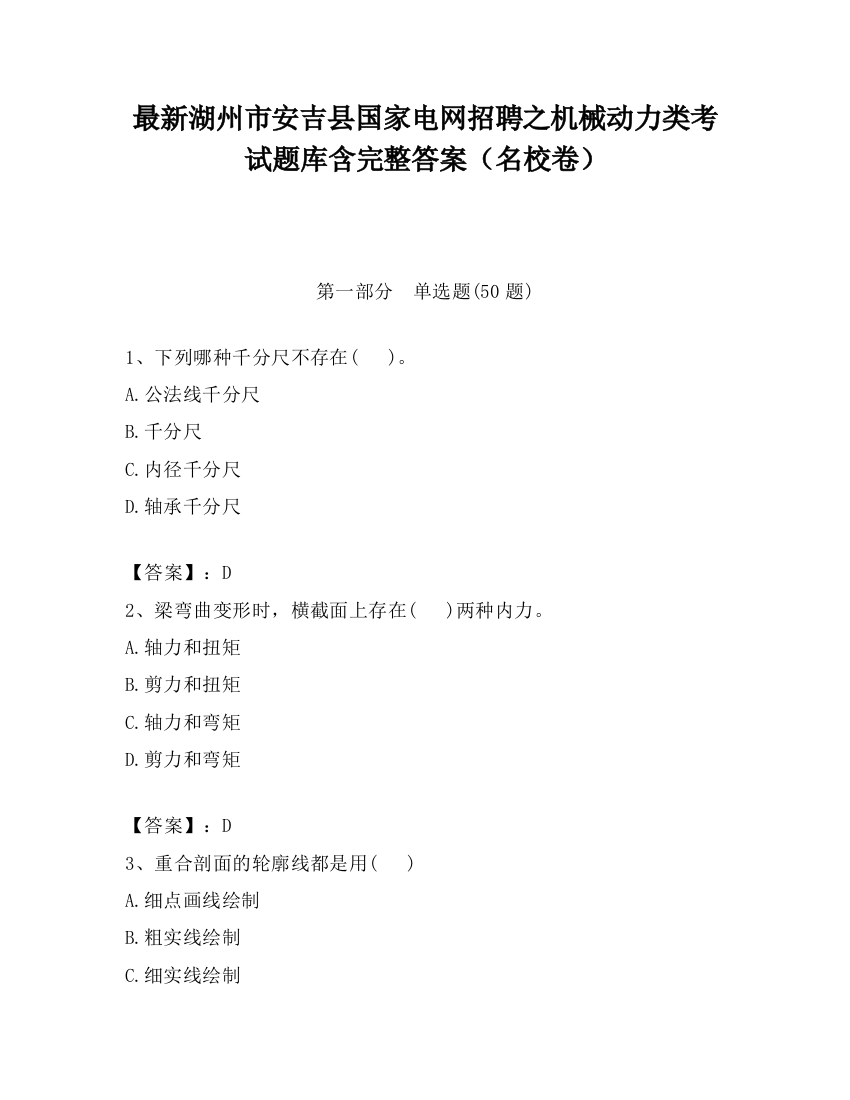 最新湖州市安吉县国家电网招聘之机械动力类考试题库含完整答案（名校卷）

第一部分　单选题(50 题)

1、下列哪种千分尺不存在(　　)。

A.公法线千分尺

B.千分尺

C.内径千分尺

D.轴承千分尺

【答案】：D

2、梁弯曲变形时，横截面上存在(　　)两种内力。

A.轴力和扭矩

B.剪力和扭矩

C.轴力和弯矩

D.剪力和弯矩

【答案】：D

3、重合剖面的轮廓线都是用(　　)

A.细点画线绘制

B.粗实线绘制

C.细实线绘制